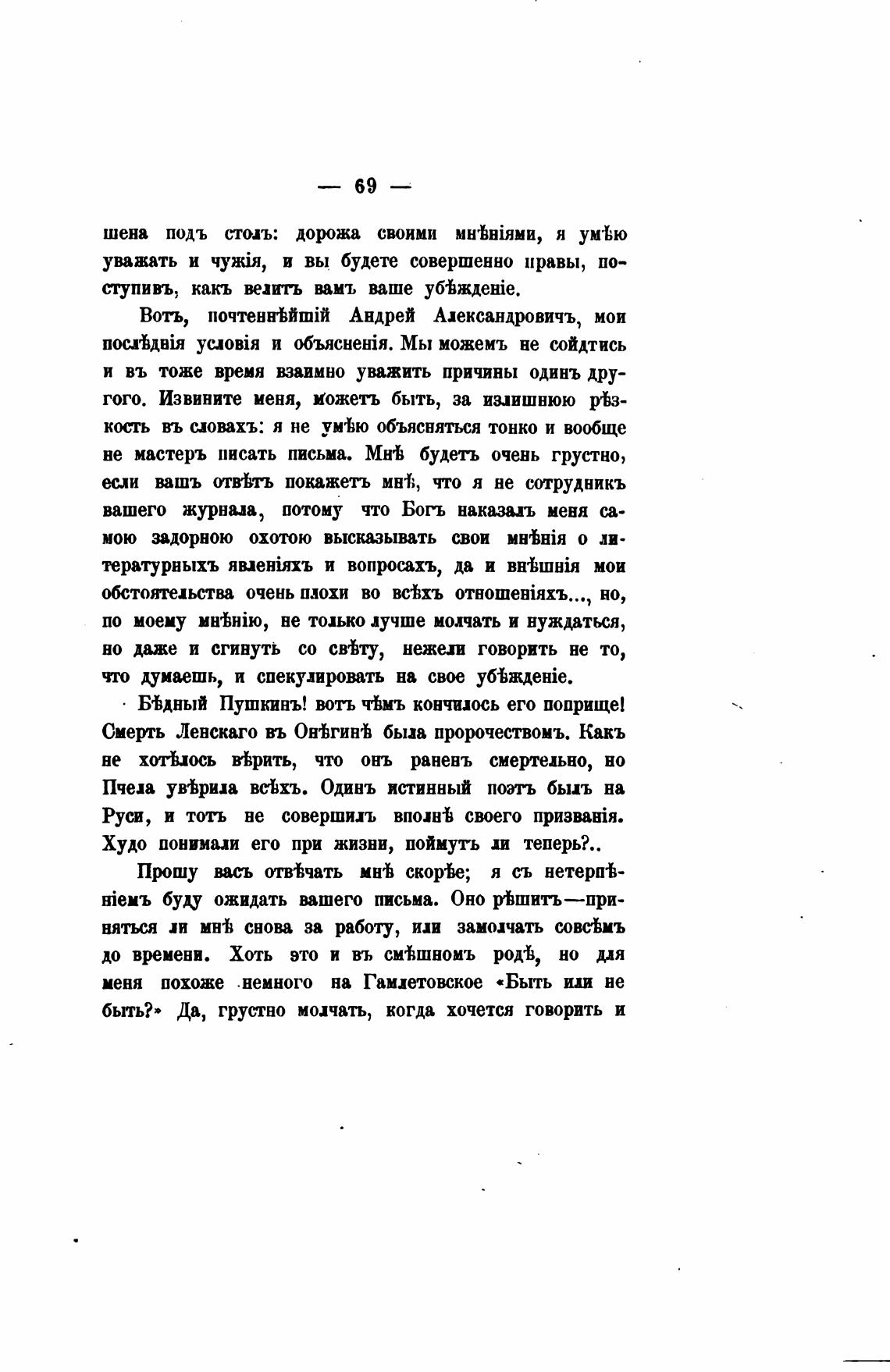 — 69 —

шена подъ столъ: дорожа своими мнѣніями, я умѣю уважать и чужія, и вы будете совершенно правы, поступивъ, какъ велитъ вамъ ваше убѣжденіе.

Вотъ, почтеннѣйшій Андрей Александровичъ, мои послѣднія условія и объясненія. Мы можемъ не сойдтись и въ тоже время взаимно уважить причины одинъ другого. Извините меня, можетъ быть, за излишнюю рѣзкость въ словахъ: я не умѣю объясняться тонко и вообще не мастеръ писать письма. Мнѣ будетъ очень грустно, если вашъ отвѣтъ покажетъ мнѣ, что я не сотрудникъ вашего журнала, потому что Богъ наказалъ меня самою задорною охотою высказывать свои мнѣнія о литературныхъ явленіяхъ и вопросахъ, да и внѣшнія мои обстоятельства очень плохи во всѣхъ отношеніяхъ..., но, по моему мнѣнію, не только лучше молчать и нуждаться, но даже и сгинуть со свѣту, нежели говорить не то, что думаешь, и спекулировать на свое убѣжденіе.

Бѣдный Пушкинъ! вотъ чѣмъ кончилось его поприще! Смерть Ленскаго въ Онѣгинѣ была пророчествомъ. Какъ не хотѣлось вѣрить, что онъ раненъ смертельно, но Пчела увѣрила всѣхъ. Одинъ истинный поэтъ былъ на Руси, и тотъ не совершилъ вполнѣ своего призванія. Худо понимали его при жизни, поймутъ ли теперь?..

Прошу васъ отвѣчать мнѣ скорѣе; я съ нетерпѣніемъ буду ожидать вашего письма. Оно рѣшитъ—приняться ли мнѣ снова за работу, или замолчать совсѣмъ до времени. Хоть это и въ смѣшномъ родѣ, но для меня похоже немного на Гамлетовское «Быть или не быть?» Да, грустно молчать, когда хочется говорить и